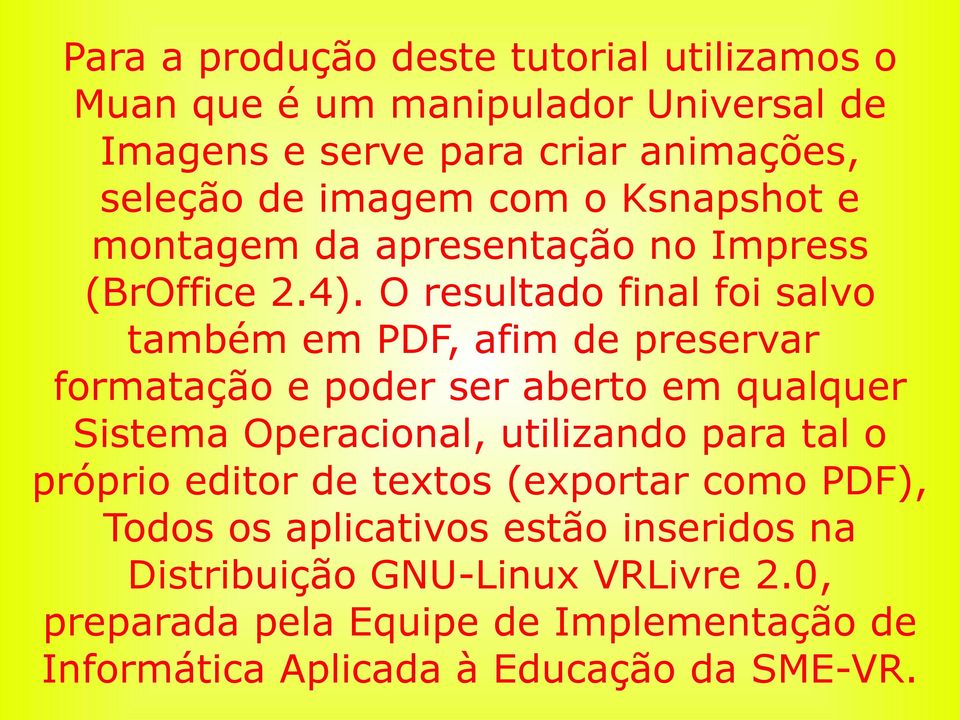 Para a produção deste tutorial utilizamos o Muan que é um manipulador Universal de Imagens e serve para criar animações, seleção de imagem com o Ksnapshot e montagem da apresentação no Impress (BrOffice 2.4). O resultado final foi salvo também em PDF, afim de preservar formatação e poder ser aberto em qualquer Sistema Operacional, utilizando para tal o próprio editor de textos (exportar como PDF), Todos os aplicativos estão inseridos na Distribuição GNU-Linux VRLivre 2.0, preparada pela Equipe de Implementação de Informática Aplicada à Educação da SME-VR.